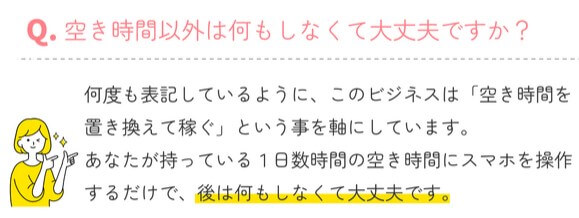 Q. 空き時間以外は何もしなくて大丈夫ですか？

何度も表記しているように、このビジネスは「空き時間を置き換えて稼ぐ」という事を軸にしています。
あなたが持っている１日数時間の空き時間にスマホを操作するだけで、後は何もしなくて大丈夫です。